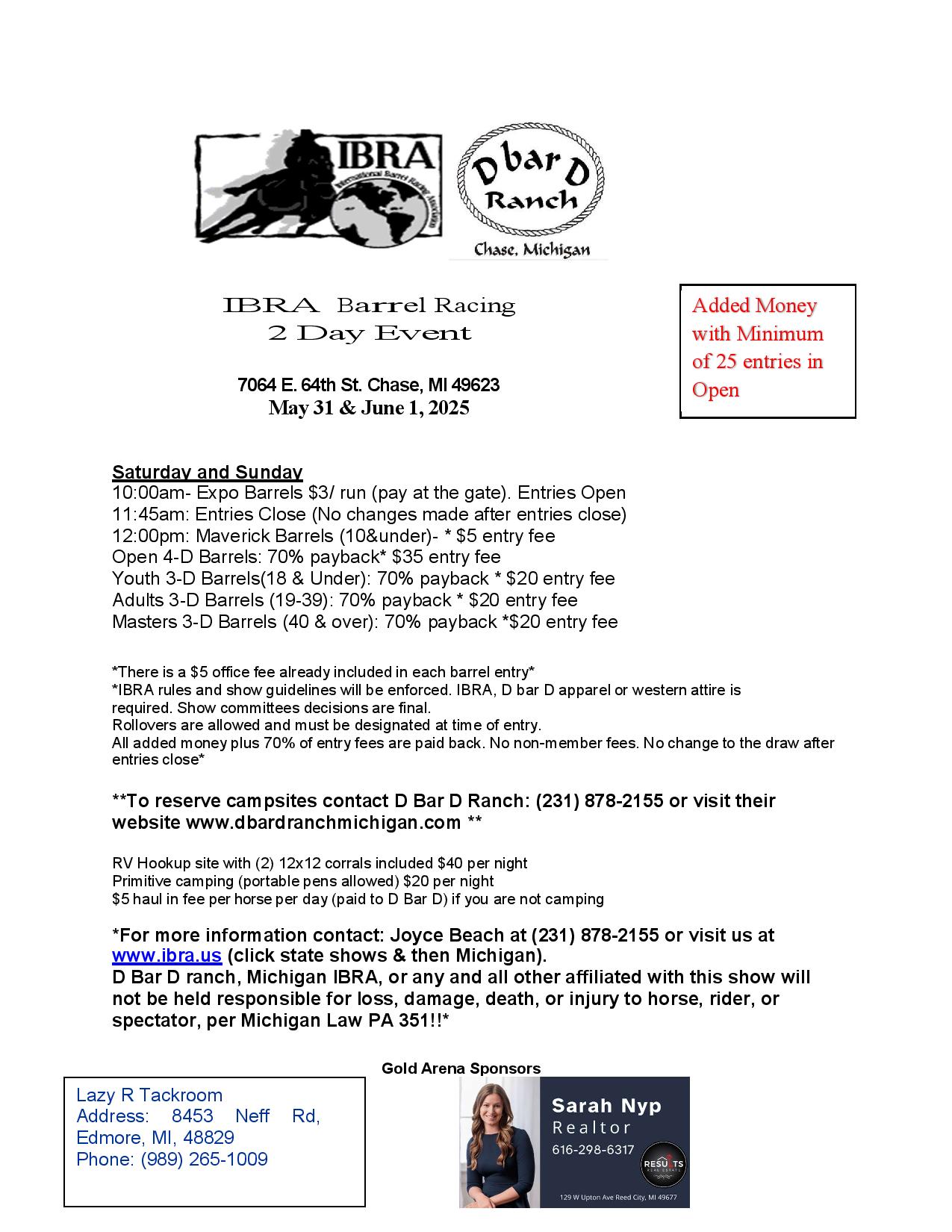 IBRA
International Barrel Racing Association

D bar D Ranch
Chase, Michigan

IBRA Barrel Racing
2 Day Event

7064 E. 64th St. Chase, MI 49623
May 31 & June 1, 2025

Added Money with Minimum of 25 entries in Open

Saturday and Sunday
10:00am- Expo Barrels $3/ run (pay at the gate). Entries Open
11:45am: Entries Close (No changes made after entries close)
12:00pm: Maverick Barrels (10&under)- * $5 entry fee
Open 4-D Barrels: 70% payback* $35 entry fee
Youth 3-D Barrels(18 & Under): 70% payback * $20 entry fee
Adults 3-D Barrels (19-39): 70% payback * $20 entry fee
Masters 3-D Barrels (40 & over): 70% payback *$20 entry fee

*There is a $5 office fee already included in each barrel entry*
*IBRA rules and show guidelines will be enforced. IBRA, D bar D apparel or western attire is required. Show committees decisions are final.
Rollovers are allowed and must be designated at time of entry.
All added money plus 70% of entry fees are paid back. No non-member fees. No change to the draw after entries close*

**To reserve campsites contact D Bar D Ranch: (231) 878-2155 or visit their website www.dbardranchmichigan.com **

RV Hookup site with (2) 12x12 corrals included $40 per night
Primitive camping (portable pens allowed) $20 per night
$5 haul in fee per horse per day (paid to D Bar D) if you are not camping

*For more information contact: Joyce Beach at (231) 878-2155 or visit us at www.ibra.us (click state shows & then Michigan).
D Bar D ranch, Michigan IBRA, or any and all other affiliated with this show will not be held responsible for loss, damage, death, or injury to horse, rider, or spectator, per Michigan Law PA 351!!*

Gold Arena Sponsors

Lazy R Tackroom
Address: 8453 Neff Rd, Edmore, MI, 48829
Phone: (989) 265-1009

Sarah Nyp
Realtor
616-298-6317
RESULTS REAL ESTATE
129 W Upton Ave Reed City, MI 49677